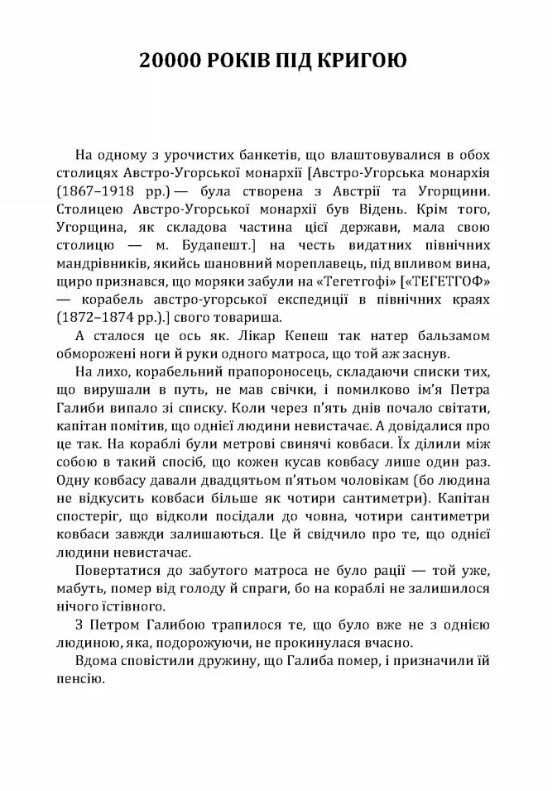 20000 РОКІВ ПІД КРИГОЮ

На одному з урочистих банкетів, що влаштовувалися в обох столицях Австро-Угорської монархії [Австро-Угорська монархія (1867–1918 рр.) — була створена з Австрії та Угорщини. Столицею Австро-Угорської монархії був Відень. Крім того, Угорщина, як складова частина цієї держави, мала свою столицю — м. Будапешт.] на честь видатних північних мандрівників, якийсь шановний мореплавець, під впливом вина, щиро признався, що моряки забули на «Тегетгофі» [«ТЕГЕТГОФ» — корабель австро-угорської експедиції в північних краях (1872–1874 рр.).] свого товариша.

А сталося це ось як. Лікар Кепеш так натер бальзамом обморожені ноги й руки одного матроса, що той аж заснув.

На лихо, корабельний прапороносець, складаючи списки тих, що вирушали в путь, не мав свічки, і помилково ім'я Петра Галиби випало зі списку. Коли через п'ять днів почало світати, капітан помітив, що однієї людини невистачає. А довідалися про це так. На кораблі були метрові свинячі ковбаси. Їх ділили між собою в такий спосіб, що кожен кусав ковбасу лише один раз. Одну ковбасу давали двадцятьом п'ятьом чоловікам (бо людина не відкусить ковбаси більше як чотири сантиметри). Капітан спостеріг, що відколи посідали до човна, чотири сантиметри ковбаси завжди залишаються. Це й свідчило про те, що однієї людини невистачає.

Повертатися до забутого матроса не було рації — той уже, мабуть, помер від голоду й спраги, бо на кораблі не залишилося нічого їстівного.

З Петром Галибою трапилося те, що було вже не з однією людиною, яка, подорожуючи, не прокинулася вчасно.

Вдома сповістили дружину, що Галиба помер, і призначили їй пенсію.